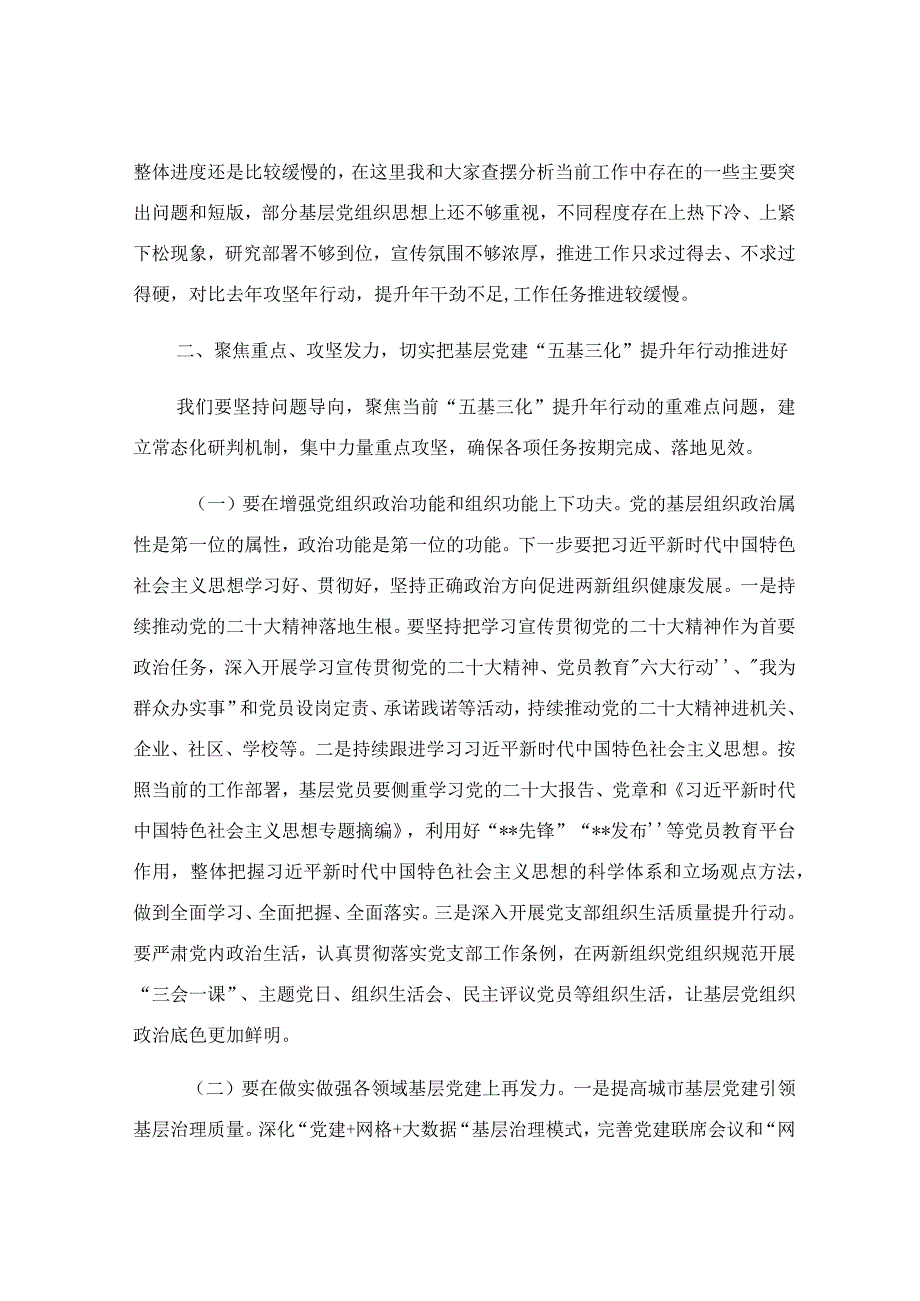 整体进度还是比较缓慢的，在这里我和大家查摆分析当前工作中存在的一些主要突出问题和短版，部分基层党组织思想上还不够重视，不同程度存在上热下冷、上紧下松现象，研究部署不够到位，宣传氛围不够浓厚，推进工作只求过得去、不求过得硬，对比去年攻坚年行动，提升年干劲不足,工作任务推进较缓慢。

二、聚焦重点、攻坚发力，切实把基层党建“五基三化”提升年行动推进好

我们要坚持问题导向，聚焦当前“五基三化”提升年行动的重难点问题，建立常态化研判机制，集中力量重点攻坚，确保各项任务按期完成、落地见效。

（一）要在增强党组织政治功能和组织功能上下功夫。党的基层组织政治属性是第一位的属性，政治功能是第一位的功能。下一步要把习近平新时代中国特色社会主义思想学习好、贯彻好，坚持正确政治方向促进两新组织健康发展。一是持续推动党的二十大精神落地生根。要坚持把学习宣传贯彻党的二十大精神作为首要政治任务，深入开展学习宣传贯彻党的二十大精神、党员教育"六大行动''、"我为群众办实事”和党员设岗定责、承诺践诺等活动，持续推动党的二十大精神进机关、企业、社区、学校等。二是持续跟进学习习近平新时代中国特色社会主义思想。按照当前的工作部署，基层党员要侧重学习党的二十大报告、党章和《习近平新时代中国特色社会主义思想专题摘编》，利用好“**先锋”“**发布''等党员教育平台作用，整体把握习近平新时代中国特色社会主义思想的科学体系和立场观点方法，做到全面学习、全面把握、全面落实。三是深入开展党支部组织生活质量提升行动。要严肃党内政治生活，认真贯彻落实党支部工作条例，在两新组织党组织规范开展“三会一课”、主题党日、组织生活会、民主评议党员等组织生活，让基层党组织政治底色更加鲜明。

（二）要在做实做强各领域基层党建上再发力。一是提高城市基层党建引领基层治理质量。深化“党建+网格+大数据“基层治理模式，完善党建联席会议和“网